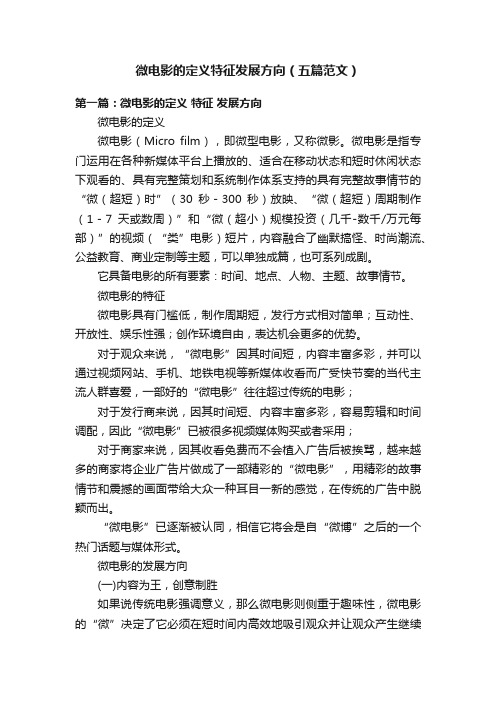 微电影的定义特征发展方向（五篇范文）

第一篇：微电影的定义 特征 发展方向

微电影的定义

微电影（Micro film），即微型电影，又称微影。微电影是指专门运用在各种新媒体平台上播放的、适合在移动状态和短时休闲状态下观看的、具有完整策划和系统制作体系支持的具有完整故事情节的“微（超短）时”（30 秒 - 300 秒）放映、“微（超短）周期制作（1 - 7 天或数周）”和“微（超小）规模投资（几千-数千/万元每部）”的视频（“类”电影）短片，内容融合了幽默搞怪、时尚潮流、公益教育、商业定制等主题，可以单独成篇，也可系列成剧。

它具备电影的所有要素：时间、地点、人物、主题、故事情节。

微电影的特征

微电影具有门槛低，制作周期短，发行方式相对简单；互动性、开放性、娱乐性强；创作环境自由，表达机会更多的优势。

对于观众来说，“微电影”因其时间短，内容丰富多彩，并可以通过视频网站、手机、地铁电视等新媒体收看而广受快节奏的当代主流人群喜爱，一部好的“微电影”往往超过传统的电影；

对于发行商来说，因其时间短、内容丰富多彩，容易剪辑和时间调配，因此“微电影”已被很多视频媒体购买或者采用；

对于商家来说，因其收看免费而不会植入广告后被挨骂，越来越多的商家将企业广告片做成了一部精彩的“微电影”，用精彩的故事情节和震撼的画面带给大众一种耳目一新的感觉，在传统的广告中脱颖而出。

“微电影”已逐渐被认同，相信它将会是自“微博”之后的一个热门话题与媒体形式。

微电影的发展方向

(一)内容为王，创意制胜

如果说传统电影强调意义，那么微电影则侧重于趣味性，微电影的“微”决定了它必须在短时间内高效地吸引观众并让观众产生继续